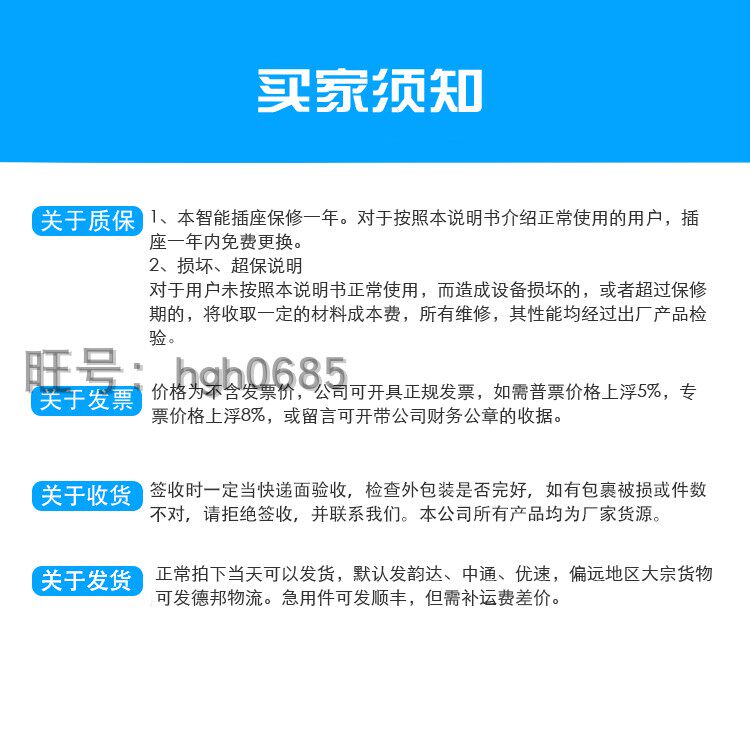 买家须知

关于质保

1、本智能插座保修一年。对于按照本说明书介绍正常使用的用户，插座一年内免费更换。

2、损坏、超保说明

对于用户未按照本说明书正常使用，而造成设备损坏的，或者超过保修期的，将收取一定的材料成本费，所有维修，其性能均经过出厂产品检验。

关于发票

价格为不含发票价，公司可开具正规发票，如需普票价格上浮5%，专票价格上浮8%，或留言可开带公司财务公章的收据。

关于收货

签收时一定当快递面验收，检查外包装是否完好，如有包裹被损或件数不对，请拒绝签收，并联系我们。本公司所有产品均为厂家货源。

关于发货

正常拍下当天可以发货，默认发韵达、中通、优速，偏远地区大宗货物可发德邦物流。急用件可发顺丰，但需补运费差价。

旺号：hgh0685